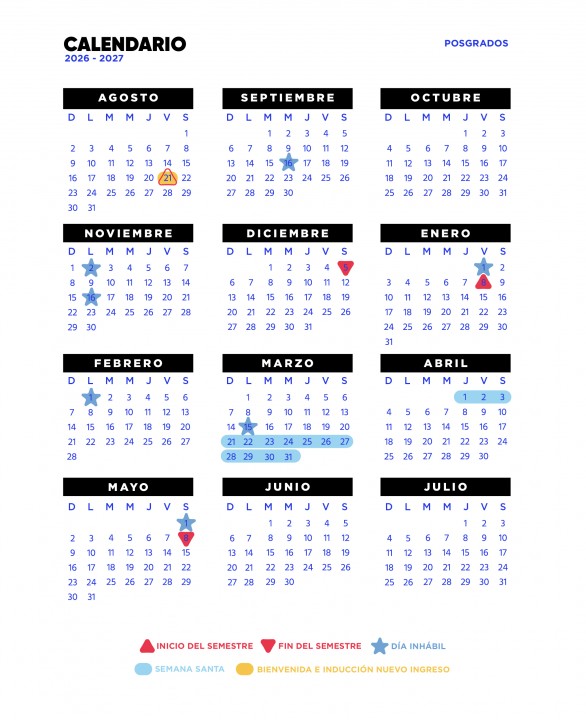 CALENDARIO
2026 - 2027

POSGRADOS

AGOSTO

| D | L | M | M | J | V | S |
|---|---|---|---|---|---|---|
| | | | | | | 1 |
| 2 | 3 | 4 | 5 | 6 | 7 | 8 |
| 9 | 10 | 11 | 12 | 13 | 14 | 15 |
| 16 | 17 | 18 | 19 | 20 | 21 | 22 |
| 23 | 24 | 25 | 26 | 27 | 28 | 29 |
| 30 | 31 | | | | | |

SEPTIEMBRE

| D | L | M | M | J | V | S |
|---|---|---|---|---|---|---|
| | | 1 | 2 | 3 | 4 | 5 |
| 6 | 7 | 8 | 9 | 10 | 11 | 12 |
| 13 | 14 | 15 | 16 | 17 | 18 | 19 |
| 20 | 21 | 22 | 23 | 24 | 25 | 26 |
| 27 | 28 | 29 | 30 | | | |

OCTUBRE

| D | L | M | M | J | V | S |
|---|---|---|---|---|---|---|
| | | | | 1 | 2 | 3 |
| 4 | 5 | 6 | 7 | 8 | 9 | 10 |
| 11 | 12 | 13 | 14 | 15 | 16 | 17 |
| 18 | 19 | 20 | 21 | 22 | 23 | 24 |
| 25 | 26 | 27 | 28 | 29 | 30 | 31 |

NOVIEMBRE

| D | L | M | M | J | V | S |
|---|---|---|---|---|---|---|
| 1 | 2 | 3 | 4 | 5 | 6 | 7 |
| 8 | 9 | 10 | 11 | 12 | 13 | 14 |
| 15 | 16 | 17 | 18 | 19 | 20 | 21 |
| 22 | 23 | 24 | 25 | 26 | 27 | 28 |
| 29 | 30 | | | | | |

DICIEMBRE

| D | L | M | M | J | V | S |
|---|---|---|---|---|---|---|
| | | 1 | 2 | 3 | 4 | 5 |
| 6 | 7 | 8 | 9 | 10 | 11 | 12 |
| 13 | 14 | 15 | 16 | 17 | 18 | 19 |
| 20 | 21 | 22 | 23 | 24 | 25 | 26 |
| 27 | 28 | 29 | 30 | 31 | | |

ENERO

| D | L | M | M | J | V | S |
|---|---|---|---|---|---|---|
| | | | | | 1 | 2 |
| 3 | 4 | 5 | 6 | 7 | 8 | 9 |
| 10 | 11 | 12 | 13 | 14 | 15 | 16 |
| 17 | 18 | 19 | 20 | 21 | 22 | 23 |
| 24 | 25 | 26 | 27 | 28 | 29 | 30 |
| 31 | | | | | | |

FEBRERO

| D | L | M | M | J | V | S |
|---|---|---|---|---|---|---|
| | 1 | 2 | 3 | 4 | 5 | 6 |
| 7 | 8 | 9 | 10 | 11 | 12 | 13 |
| 14 | 15 | 16 | 17 | 18 | 19 | 20 |
| 21 | 22 | 23 | 24 | 25 | 26 | 27 |
| 28 | | | | | | |

MARZO

| D | L | M | M | J | V | S |
|---|---|---|---|---|---|---|
| | 1 | 2 | 3 | 4 | 5 | 6 |
| 7 | 8 | 9 | 10 | 11 | 12 | 13 |
| 14 | 15 | 16 | 17 | 18 | 19 | 20 |
| 21 | 22 | 23 | 24 | 25 | 26 | 27 |
| 28 | 29 | 30 | 31 | | | |

ABRIL

| D | L | M | M | J | V | S |
|---|---|---|---|---|---|---|
| | | | | 1 | 2 | 3 |
| 4 | 5 | 6 | 7 | 8 | 9 | 10 |
| 11 | 12 | 13 | 14 | 15 | 16 | 17 |
| 18 | 19 | 20 | 21 | 22 | 23 | 24 |
| 25 | 26 | 27 | 28 | 29 | 30 | |

MAYO

| D | L | M | M | J | V | S |
|---|---|---|---|---|---|---|
| | | | | | | 1 |
| 2 | 3 | 4 | 5 | 6 | 7 | 8 |
| 9 | 10 | 11 | 12 | 13 | 14 | 15 |
| 16 | 17 | 18 | 19 | 20 | 21 | 22 |
| 23 | 24 | 25 | 26 | 27 | 28 | 29 |
| 30 | 31 | | | | | |

JUNIO

| D | L | M | M | J | V | S |
|---|---|---|---|---|---|---|
| | | 1 | 2 | 3 | 4 | 5 |
| 6 | 7 | 8 | 9 | 10 | 11 | 12 |
| 13 | 14 | 15 | 16 | 17 | 18 | 19 |
| 20 | 21 | 22 | 23 | 24 | 25 | 26 |
| 27 | 28 | 29 | 30 | | | |

JULIO

| D | L | M | M | J | V | S |
|---|---|---|---|---|---|---|
| | | | | 1 | 2 | 3 |
| 4 | 5 | 6 | 7 | 8 | 9 | 10 |
| 11 | 12 | 13 | 14 | 15 | 16 | 17 |
| 18 | 19 | 20 | 21 | 22 | 23 | 24 |
| 25 | 26 | 27 | 28 | 29 | 30 | 31 |

INICIO DEL SEMESTRE
FIN DEL SEMESTRE
DÍA INHÁBIL
SEMANA SANTA
BIENVENIDA E INDUCCIÓN NUEVO INGRESO